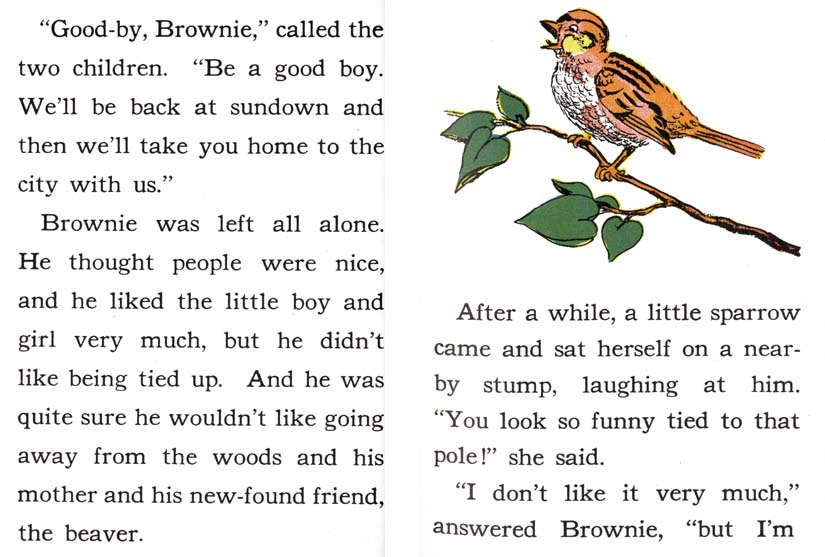 "Good-by, Brownie," called the two children. "Be a good boy. We'll be back at sundown and then we'll take you home to the city with us."

Brownie was left all alone. He thought people were nice, and he liked the little boy and girl very much, but he didn't like being tied up. And he was quite sure he wouldn't like going away from the woods and his mother and his new-found friend, the beaver.

After a while, a little sparrow came and sat herself on a nearby stump, laughing at him. "You look so funny tied to that pole!" she said.

"I don't like it very much," answered Brownie, "but I'm